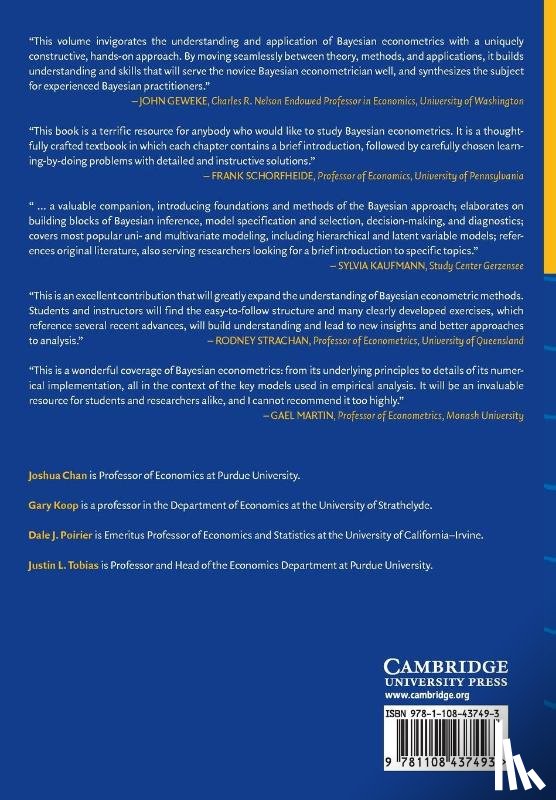 "This volume invigorates the understanding and application of Bayesian econometrics with a uniquely constructive, hands-on approach. By moving seamlessly between theory, methods, and applications, it builds understanding and skills that will serve the novice Bayesian econometrician well, and synthesizes the subject for experienced Bayesian practitioners."
– JOHN GEWEKE, Charles R. Nelson Endowed Professor in Economics, University of Washington

"This book is a terrific resource for anybody who would like to study Bayesian econometrics. It is a thoughtfully crafted textbook in which each chapter contains a brief introduction, followed by carefully chosen learning-by-doing problems with detailed and instructive solutions."
– FRANK SCHORFHEIDE, Professor of Economics, University of Pennsylvania

" ... a valuable companion, introducing foundations and methods of the Bayesian approach; elaborates on building blocks of Bayesian inference, model specification and selection, decision-making, and diagnostics; covers most popular uni- and multivariate modeling, including hierarchical and latent variable models; references original literature, also serving researchers looking for a brief introduction to specific topics."
– SYLVIA KAUFMANN, Study Center Gerzensee

"This is an excellent contribution that will greatly expand the understanding of Bayesian econometric methods. Students and instructors will find the easy-to-follow structure and many clearly developed exercises, which reference several recent advances, will build understanding and lead to new insights and better approaches to analysis."
– RODNEY STRACHAN, Professor of Econometrics, University of Queensland

"This is a wonderful coverage of Bayesian econometrics: from its underlying principles to details of its numerical implementation, all in the context of the key models used in empirical analysis. It will be an invaluable resource for students and researchers alike, and I cannot recommend it too highly."
– GAEL MARTIN, Professor of Econometrics, Monash University

Joshua Chan is Professor of Economics at Purdue University.

Gary Koop is a professor in the Department of Economics at the University of Strathclyde.

Dale J. Poirier is Emeritus Professor of Economics and Statistics at the University of California–Irvine.

Justin L. Tobias is Professor and Head of the Economics Department at Purdue University.

CAMBRIDGE
UNIVERSITY PRESS
www.cambridge.org

ISBN 978-1-108-43749-3

9 781108 437493 >